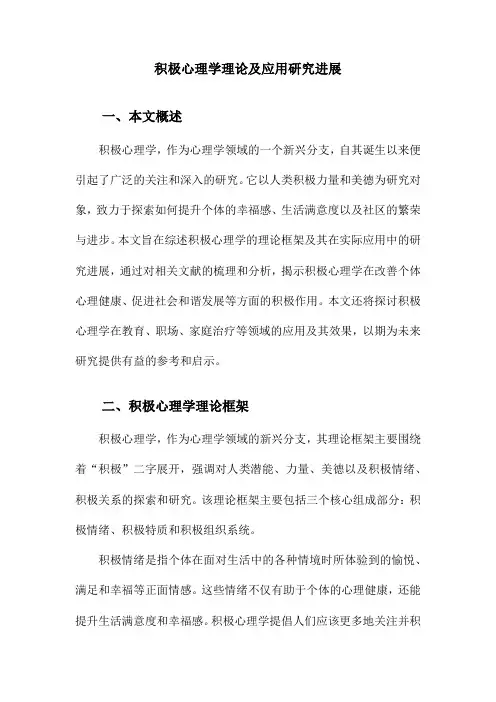 积极心理学理论及应用研究进展

一、本文概述

积极心理学，作为心理学领域的一个新兴分支，自其诞生以来便引起了广泛的关注和深入的研究。它以人类积极力量和美德为研究对象，致力于探索如何提升个体的幸福感、生活满意度以及社区的繁荣与进步。本文旨在综述积极心理学的理论框架及其在实际应用中的研究进展，通过对相关文献的梳理和分析，揭示积极心理学在改善个体心理健康、促进社会和谐发展等方面的积极作用。本文还将探讨积极心理学在教育、职场、家庭治疗等领域的应用及其效果，以期为未来研究提供有益的参考和启示。

二、积极心理学理论框架

积极心理学，作为心理学领域的新兴分支，其理论框架主要围绕着“积极”二字展开，强调对人类潜能、力量、美德以及积极情绪、积极关系的探索和研究。该理论框架主要包括三个核心组成部分：积极情绪、积极特质和积极组织系统。

积极情绪是指个体在面对生活中的各种情境时所体验到的愉悦、满足和幸福等正面情感。这些情绪不仅有助于个体的心理健康，还能提升生活满意度和幸福感。积极心理学提倡人们应该更多地关注并积